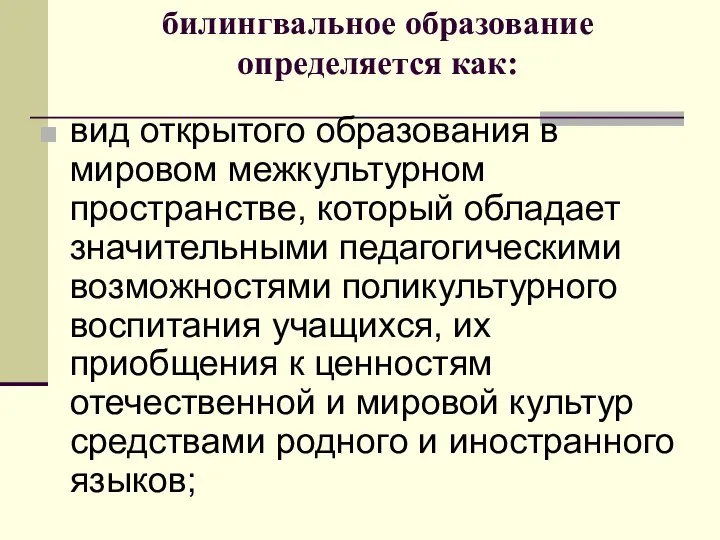 билингвальное образование определяется как:

вид открытого образования в мировом межкультурном пространстве, который обладает значительными педагогическими возможностями поликультурного воспитания учащихся, их приобщения к ценностям отечественной и мировой культур средствами родного и иностранного языков;